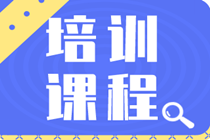 培训
课程